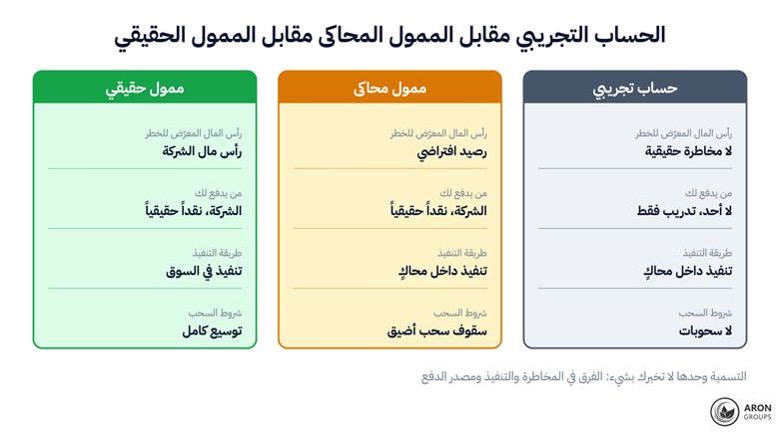 الحساب التجريبي مقابل الممول المحاكى مقابل الممول الحقيقي

حساب تجريبي

رأس المال المعرّض للخطر
لا مخاطرة حقيقية

من يدفع لك
لا أحد، تدريب فقط

طريقة التنفيذ
تنفيذ داخل محاكٍ

شروط السحب
لا سحوبات

ممول محاكى

رأس المال المعرّض للخطر
رصيد افتراضي

من يدفع لك
الشركة، نقداً حقيقياً

طريقة التنفيذ
تنفيذ داخل محاكٍ

شروط السحب
سقوف سحب أضيق

ممول حقيقي

رأس المال المعرّض للخطر
رأس مال الشركة

من يدفع لك
الشركة، نقداً حقيقياً

طريقة التنفيذ
تنفيذ في السوق

شروط السحب
توسيع كامل

التسمية وحدها لا تخبرك بشيء: الفرق في المخاطرة والتنفيذ ومصدر الدفع

ARON GROUPS